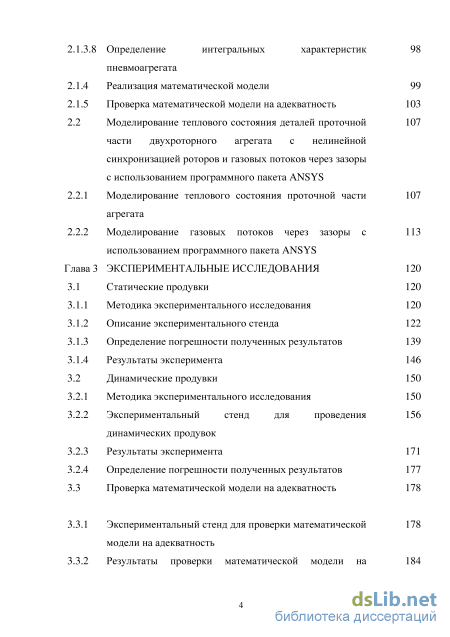 | | | |
|---|---|---|
| 2.1.3.8 | Определение интегральных характеристик пневмоагрегата | 98 |
| 2.1.4 | Реализация математической модели | 99 |
| 2.1.5 | Проверка математической модели на адекватность | 103 |
| 2.2 | Моделирование теплового состояния деталей проточной части двухроторного агрегата с нелинейной синхронизацией роторов и газовых потоков через зазоры с использованием программного пакета ANSYS | 107 |
| 2.2.1 | Моделирование теплового состояния проточной части агрегата | 107 |
| 2.2.2 | Моделирование газовых потоков через зазоры с использованием программного пакета ANSYS | 113 |
| Глава 3 | ЭКСПЕРИМЕНТАЛЬНЫЕ ИССЛЕДОВАНИЯ | 120 |
| 3.1 | Статические продувки | 120 |
| 3.1.1 | Методика экспериментального исследования | 120 |
| 3.1.2 | Описание экспериментального стенда | 122 |
| 3.1.3 | Определение погрешности полученных результатов | 139 |
| 3.1.4 | Результаты эксперимента | 146 |
| 3.2 | Динамические продувки | 150 |
| 3.2.1 | Методика экспериментального исследования | 150 |
| 3.2.2 | Экспериментальный стенд для проведения динамических продувок | 156 |
| 3.2.3 | Результаты эксперимента | 171 |
| 3.2.4 | Определение погрешности полученных результатов | 177 |
| 3.3 | Проверка математической модели на адекватность | 178 |
| 3.3.1 | Экспериментальный стенд для проверки математической модели на адекватность | 178 |
| 3.3.2 | Результаты проверки математической модели на | 184 |

4

dsLib.net
библиотека диссертаций